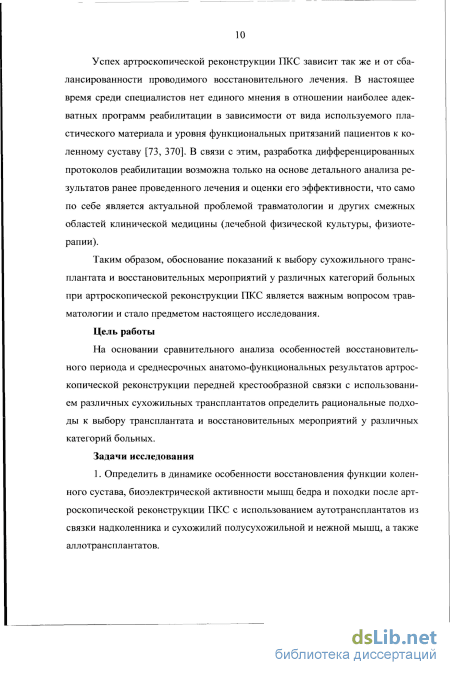 10

Успех артроскопической реконструкции ПКС зависит так же и от сбалансированности проводимого восстановительного лечения. В настоящее время среди специалистов нет единого мнения в отношении наиболее адекватных программ реабилитации в зависимости от вида используемого пластического материала и уровня функциональных притязаний пациентов к коленному суставу [73, 370]. В связи с этим, разработка дифференцированных протоколов реабилитации возможна только на основе детального анализа результатов ранее проведенного лечения и оценки его эффективности, что само по себе является актуальной проблемой травматологии и других смежных областей клинической медицины (лечебной физической культуры, физиотерапии).

Таким образом, обоснование показаний к выбору сухожильного трансплантата и восстановительных мероприятий у различных категорий больных при артроскопической реконструкции ПКС является важным вопросом травматологии и стало предметом настоящего исследования.

Цель работы

На основании сравнительного анализа особенностей восстановительного периода и среднесрочных анатомо-функциональных результатов артроскопической реконструкции передней крестообразной связки с использованием различных сухожильных трансплантатов определить рациональные подходы к выбору трансплантата и восстановительных мероприятий у различных категорий больных.

Задачи исследования

1. Определить в динамике особенности восстановления функции коленного сустава, биоэлектрической активности мышц бедра и походки после артроскопической реконструкции ПКС с использованием аутотрансплантатов из связки надколенника и сухожилий полусухожильной и нежной мышц, а также аллотрансплантатов.

dsLib.net
библиотека диссертаций